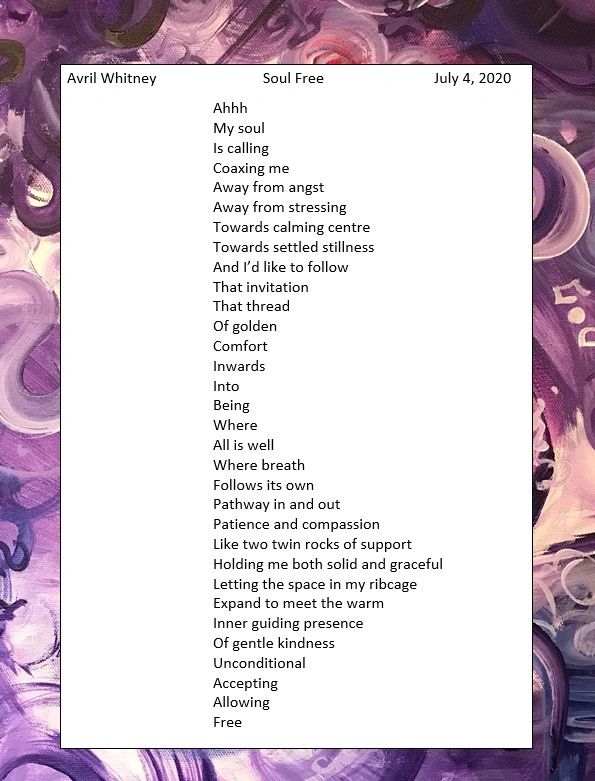 Avril Whitney Soul Free July 4, 2020

Ahhh
My soul
Is calling
Coaxing me
Away from angst
Away from stressing
Towards calming centre
Towards settled stillness
And I'd like to follow
That invitation
That thread
Of golden
Comfort
Inwards
Into
Being
Where
All is well
Where breath
Follows its own
Pathway in and out
Patience and compassion
Like two twin rocks of support
Holding me both solid and graceful
Letting the space in my ribcage
Expand to meet the warm
Inner guiding presence
Of gentle kindness
Unconditional
Accepting
Allowing
Free